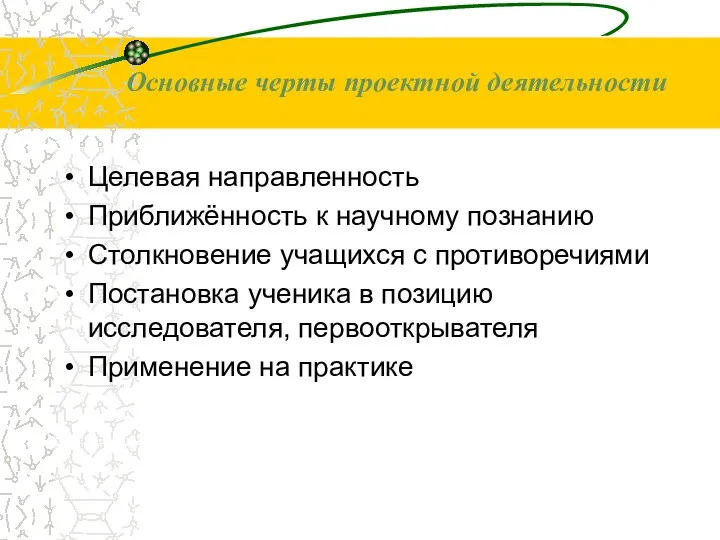 Основные черты проектной деятельности

• Целевая направленность
• Приближённость к научному познанию
• Столкновение учащихся с противоречиями
• Постановка ученика в позицию исследователя, первооткрывателя
• Применение на практике